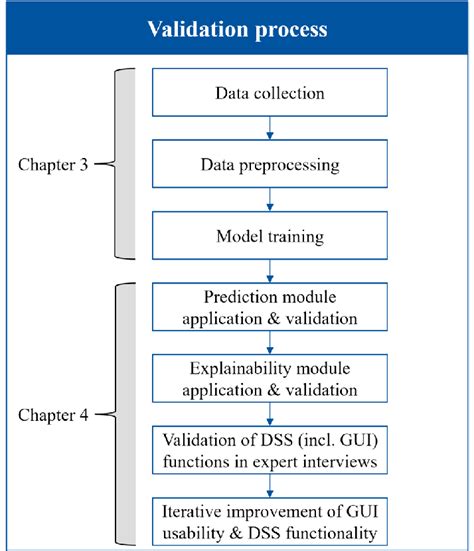 Validation process

Chapter 3

Data collection

Data preprocessing

Model training

Chapter 4

Prediction module application & validation

Explainability module application & validation

Validation of DSS (incl. GUI) functions in expert interviews

Iterative improvement of GUI usability & DSS functionality